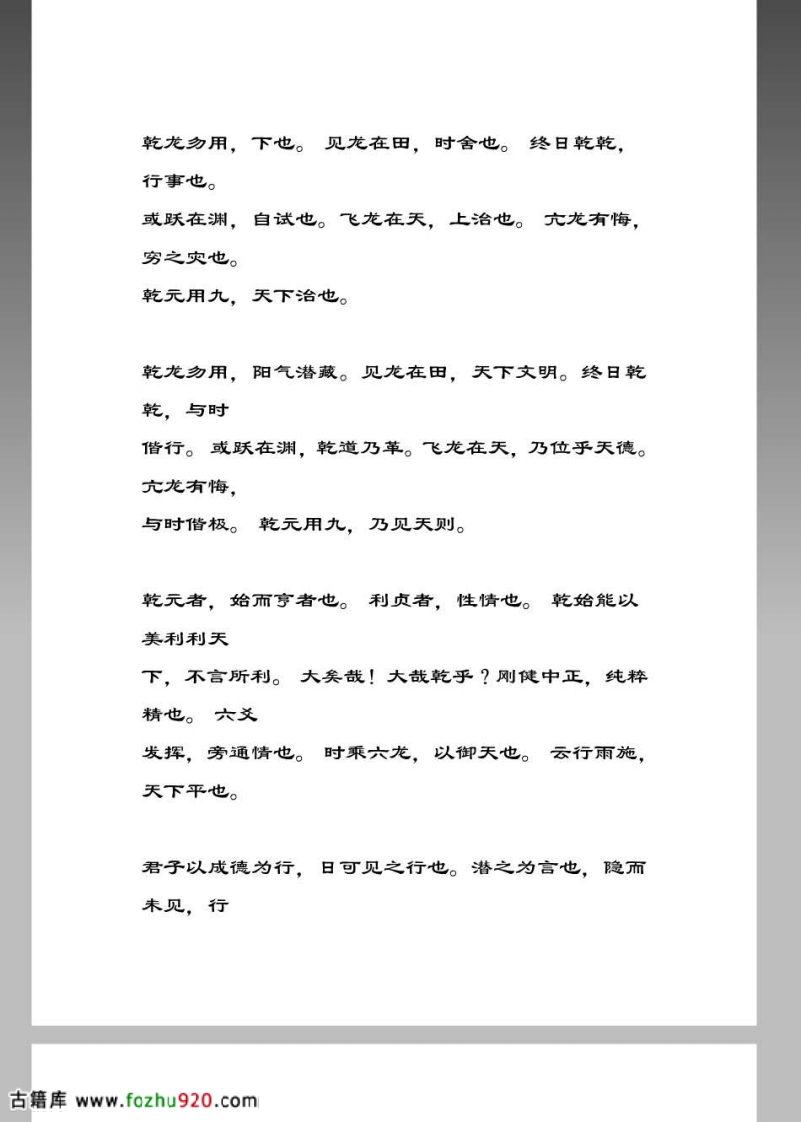 乾龙勿用，下也。 见龙在田，时舍也。 终日乾乾，行事也。
或跃在渊，自试也。飞龙在天，上治也。 亢龙有悔，穷之灾也。
乾元用九，天下治也。

乾龙勿用，阳气潜藏。见龙在田，天下文明。终日乾乾，与时
偕行。 或跃在渊，乾道乃革。飞龙在天，乃位乎天德。亢龙有悔，
与时偕极。 乾元用九，乃见天则。

乾元者，始而亨者也。 利贞者，性情也。 乾始能以美利利天
下，不言所利。 大矣哉！大哉乾乎？刚健中正，纯粹精也。 六爻
发挥，旁通情也。 时乘六龙，以御天也。 云行雨施，天下平也。

君子以成德为行，日可见之行也。潜之为言也，隐而未见，行

古籍库 www.fozhu920.com